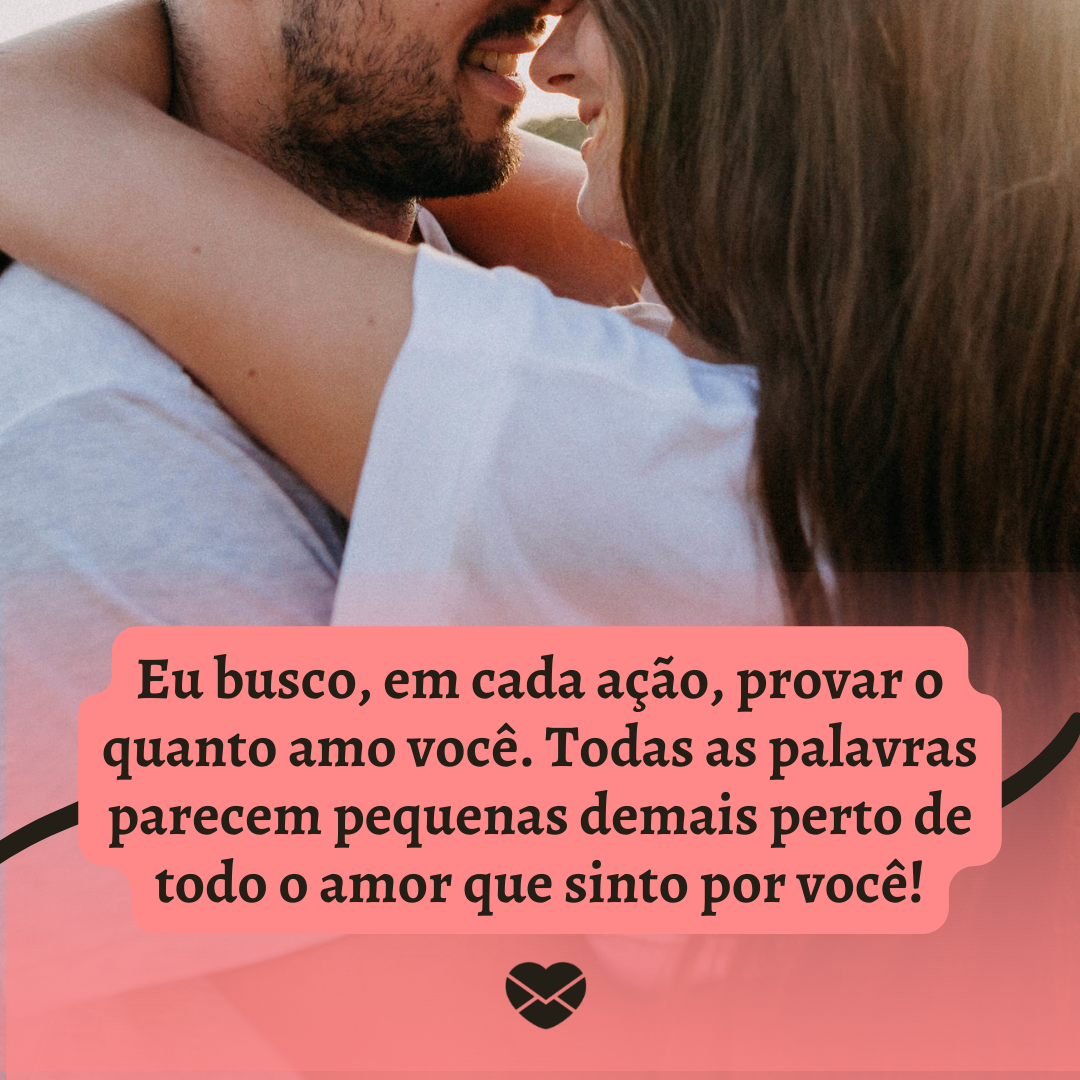 Eu busco, em cada ação, provar o quanto amo você. Todas as palavras parecem pequenas demais perto de todo o amor que sinto por você!